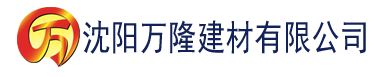 万 沈阳万隆建材有限公司